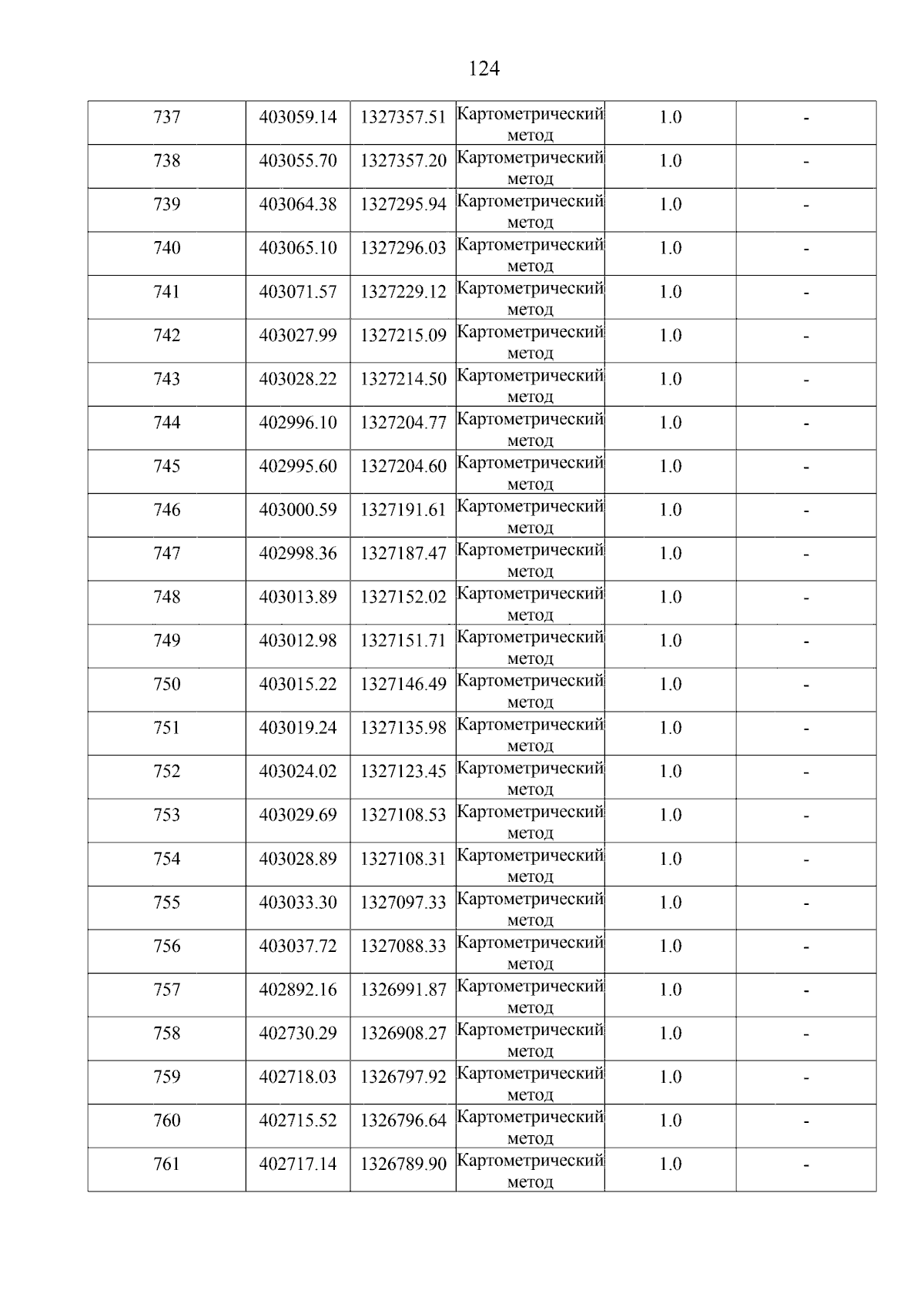 124

| | | | | | |
|---|---|---|---|---|---|
| 737 | 403059.14 | 1327357.51 | Картометрический метод | 1.0 | - |
| 738 | 403055.70 | 1327357.20 | Картометрический метод | 1.0 | - |
| 739 | 403064.38 | 1327295.94 | Картометрический метод | 1.0 | - |
| 740 | 403065.10 | 1327296.03 | Картометрический метод | 1.0 | - |
| 741 | 403071.57 | 1327229.12 | Картометрический метод | 1.0 | - |
| 742 | 403027.99 | 1327215.09 | Картометрический метод | 1.0 | - |
| 743 | 403028.22 | 1327214.50 | Картометрический метод | 1.0 | - |
| 744 | 402996.10 | 1327204.77 | Картометрический метод | 1.0 | - |
| 745 | 402995.60 | 1327204.60 | Картометрический метод | 1.0 | - |
| 746 | 403000.59 | 1327191.61 | Картометрический метод | 1.0 | - |
| 747 | 402998.36 | 1327187.47 | Картометрический метод | 1.0 | - |
| 748 | 403013.89 | 1327152.02 | Картометрический метод | 1.0 | - |
| 749 | 403012.98 | 1327151.71 | Картометрический метод | 1.0 | - |
| 750 | 403015.22 | 1327146.49 | Картометрический метод | 1.0 | - |
| 751 | 403019.24 | 1327135.98 | Картометрический метод | 1.0 | - |
| 752 | 403024.02 | 1327123.45 | Картометрический метод | 1.0 | - |
| 753 | 403029.69 | 1327108.53 | Картометрический метод | 1.0 | - |
| 754 | 403028.89 | 1327108.31 | Картометрический метод | 1.0 | - |
| 755 | 403033.30 | 1327097.33 | Картометрический метод | 1.0 | - |
| 756 | 403037.72 | 1327088.33 | Картометрический метод | 1.0 | - |
| 757 | 402892.16 | 1326991.87 | Картометрический метод | 1.0 | - |
| 758 | 402730.29 | 1326908.27 | Картометрический метод | 1.0 | - |
| 759 | 402718.03 | 1326797.92 | Картометрический метод | 1.0 | - |
| 760 | 402715.52 | 1326796.64 | Картометрический метод | 1.0 | - |
| 761 | 402717.14 | 1326789.90 | Картометрический метод | 1.0 | - |